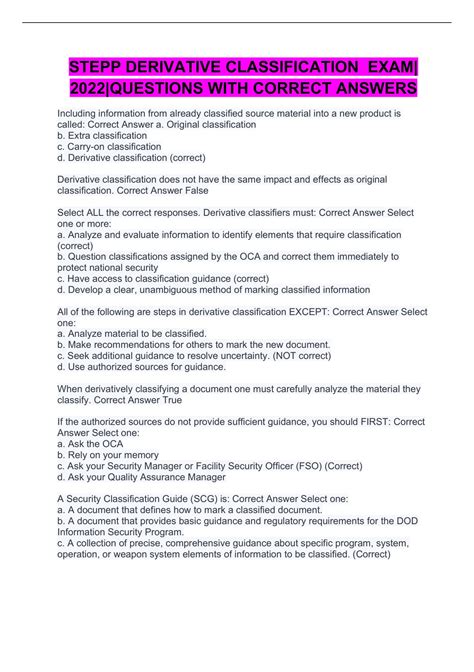 STEPP DERIVATIVE CLASSIFICATION EXAM| 2022|QUESTIONS WITH CORRECT ANSWERS

Including information from already classified source material into a new product is called: Correct Answer a. Original classification
b. Extra classification
c. Carry-on classification
d. Derivative classification (correct)

Derivative classification does not have the same impact and effects as original classification. Correct Answer False

Select ALL the correct responses. Derivative classifiers must: Correct Answer Select one or more:
a. Analyze and evaluate information to identify elements that require classification (correct)
b. Question classifications assigned by the OCA and correct them immediately to protect national security
c. Have access to classification guidance (correct)
d. Develop a clear, unambiguous method of marking classified information

All of the following are steps in derivative classification EXCEPT: Correct Answer Select one:
a. Analyze material to be classified.
b. Make recommendations for others to mark the new document.
c. Seek additional guidance to resolve uncertainty. (NOT correct)
d. Use authorized sources for guidance.

When derivatively classifying a document one must carefully analyze the material they classify. Correct Answer True

If the authorized sources do not provide sufficient guidance, you should FIRST: Correct Answer Select one:
a. Ask the OCA
b. Rely on your memory
c. Ask your Security Manager or Facility Security Officer (FSO) (Correct)
d. Ask your Quality Assurance Manager

A Security Classification Guide (SCG) is: Correct Answer Select one:
a. A document that defines how to mark a classified document.
b. A document that provides basic guidance and regulatory requirements for the DOD Information Security Program.
c. A collection of precise, comprehensive guidance about specific program, system, operation, or weapon system elements of information to be classified. (Correct)